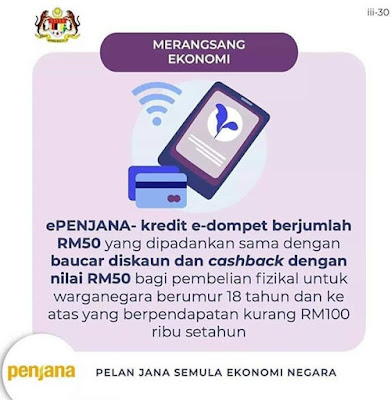 iii-30

MERANGSANG EKONOMI

ePENJANA- kredit e-dompet berjumlah RM50 yang dipadankan sama dengan baucar diskaun dan cashback dengan nilai RM50 bagi pembelian fizikal untuk warganegara berumur 18 tahun dan ke atas yang berpendapatan kurang RM100 ribu setahun

penjana

PELAN JANA SEMULA EKONOMI NEGARA